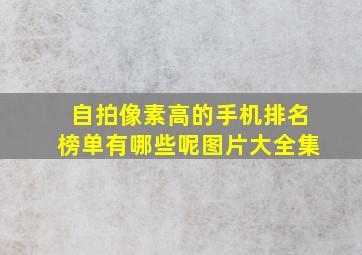 自拍像素高的手机排名榜单有哪些呢图片大全集